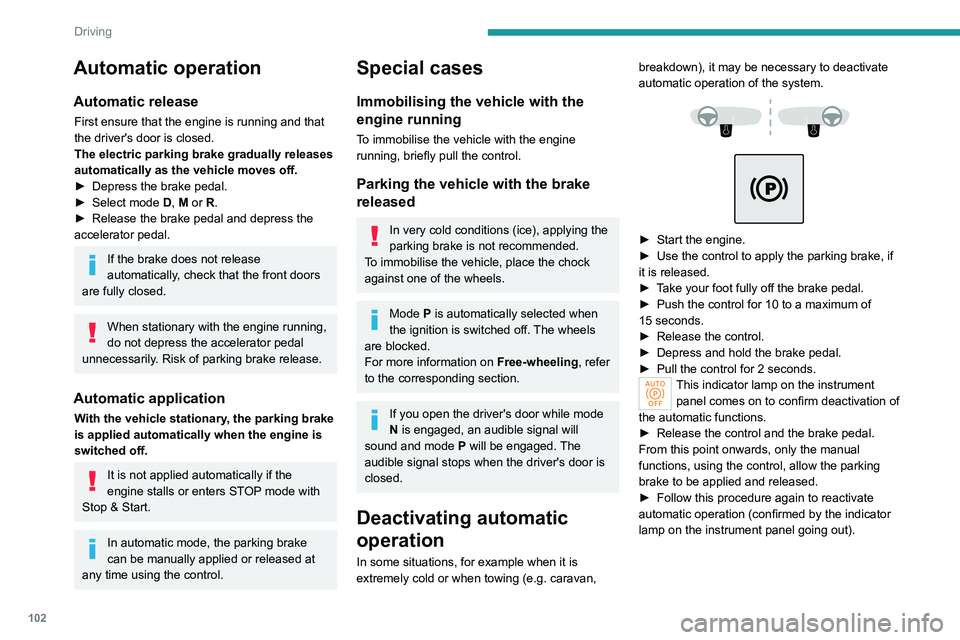 Driving

Automatic operation

Automatic release

First ensure that the engine is running and that the driver's door is closed.
The electric parking brake gradually releases automatically as the vehicle moves off.
► Depress the brake pedal.
► Select mode D, M or R.
► Release the brake pedal and depress the accelerator pedal.

If the brake does not release automatically, check that the front doors are fully closed.

When stationary with the engine running, do not depress the accelerator pedal unnecessarily. Risk of parking brake release.

Automatic application

With the vehicle stationary, the parking brake is applied automatically when the engine is switched off.

It is not applied automatically if the engine stalls or enters STOP mode with Stop & Start.

In automatic mode, the parking brake can be manually applied or released at any time using the control.

Special cases

Immobilising the vehicle with the engine running

To immobilise the vehicle with the engine running, briefly pull the control.

Parking the vehicle with the brake released

In very cold conditions (ice), applying the parking brake is not recommended.
To immobilise the vehicle, place the chock against one of the wheels.

Mode P is automatically selected when the ignition is switched off. The wheels are blocked.
For more information on Free-wheeling, refer to the corresponding section.

If you open the driver's door while mode N is engaged, an audible signal will sound and mode P will be engaged. The audible signal stops when the driver's door is closed.

Deactivating automatic operation

In some situations, for example when it is extremely cold or when towing (e.g. caravan, breakdown), it may be necessary to deactivate automatic operation of the system.

► Start the engine.
► Use the control to apply the parking brake, if it is released.
► Take your foot fully off the brake pedal.
► Push the control for 10 to a maximum of 15 seconds.
► Release the control.
► Depress and hold the brake pedal.
► Pull the control for 2 seconds.

AUTO OFF
This indicator lamp on the instrument panel comes on to confirm deactivation of the automatic functions.
► Release the control and the brake pedal.
From this point onwards, only the manual functions, using the control, allow the parking brake to be applied and released.
► Follow this procedure again to reactivate automatic operation (confirmed by the indicator lamp on the instrument panel going out).

102

carmanualsonline.info